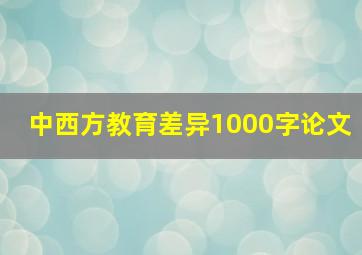 中西方教育差异1000字论文